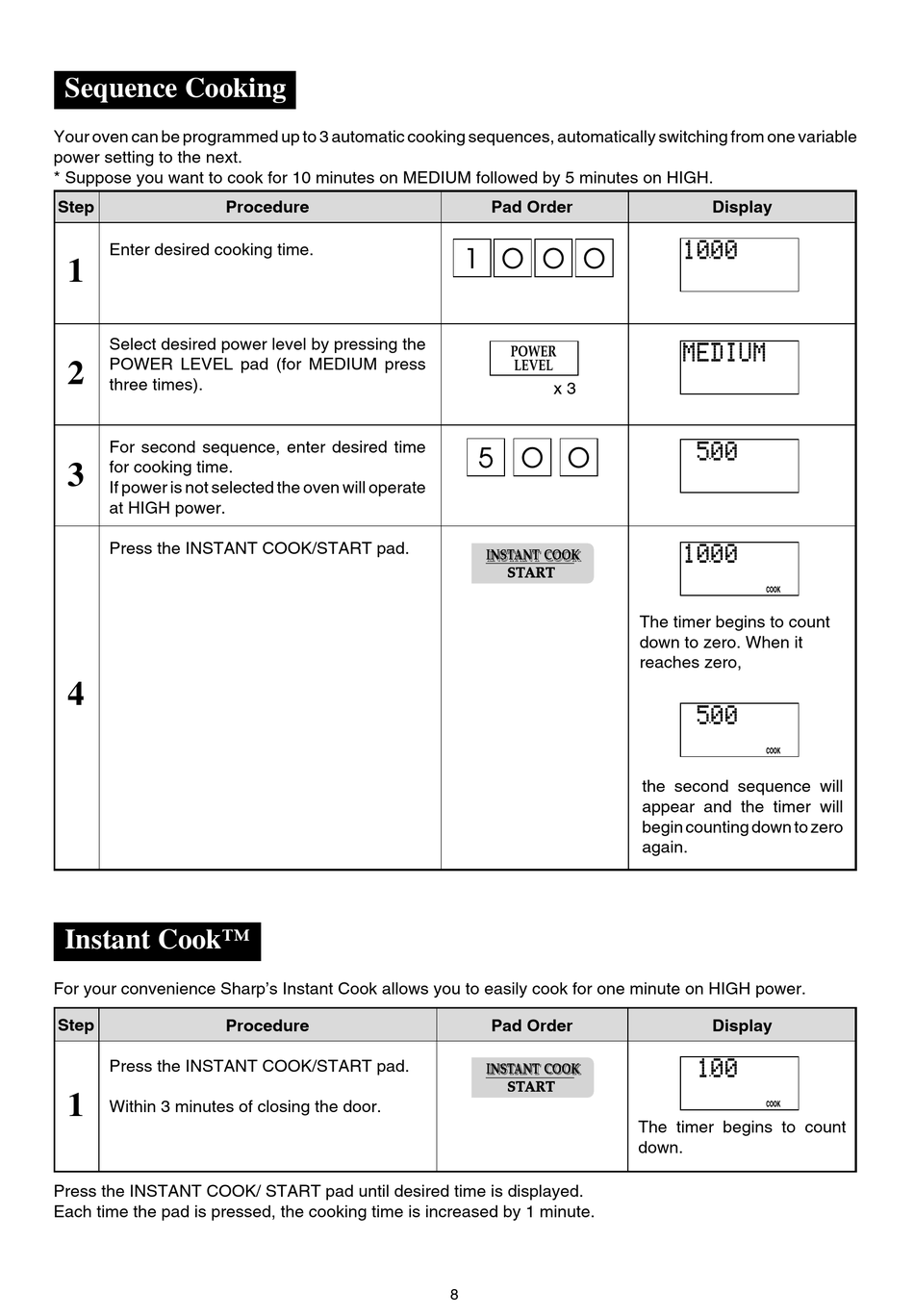 Sequence Cooking

Your oven can be programmed up to 3 automatic cooking sequences, automatically switching from one variable power setting to the next.
* Suppose you want to cook for 10 minutes on MEDIUM followed by 5 minutes on HIGH.

| Step | Procedure | Pad Order | Display |
|---|---|---|---|
| 1 | Enter desired cooking time. | 1 0 0 0 | 1000 |
| 2 | Select desired power level by pressing the POWER LEVEL pad (for MEDIUM press three times). | POWER LEVEL x 3 | MEDIUM |
| 3 | For second sequence, enter desired time for cooking time. If power is not selected the oven will operate at HIGH power. | 5 0 0 | 500 |
| 4 | Press the INSTANT COOK/START pad. | INSTANT COOK START | 1000 COOK The timer begins to count down to zero. When it reaches zero, 500 COOK the second sequence will appear and the timer will begin counting down to zero again. |

Instant Cook™

For your convenience Sharp's Instant Cook allows you to easily cook for one minute on HIGH power.

| Step | Procedure | Pad Order | Display |
|---|---|---|---|
| 1 | Press the INSTANT COOK/START pad. Within 3 minutes of closing the door. | INSTANT COOK START | 100 COOK The timer begins to count down. |

Press the INSTANT COOK/ START pad until desired time is displayed.
Each time the pad is pressed, the cooking time is increased by 1 minute.

8